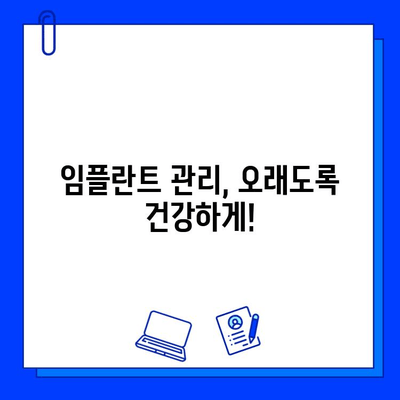 임플란트 관리, 오래도록 건강하게!